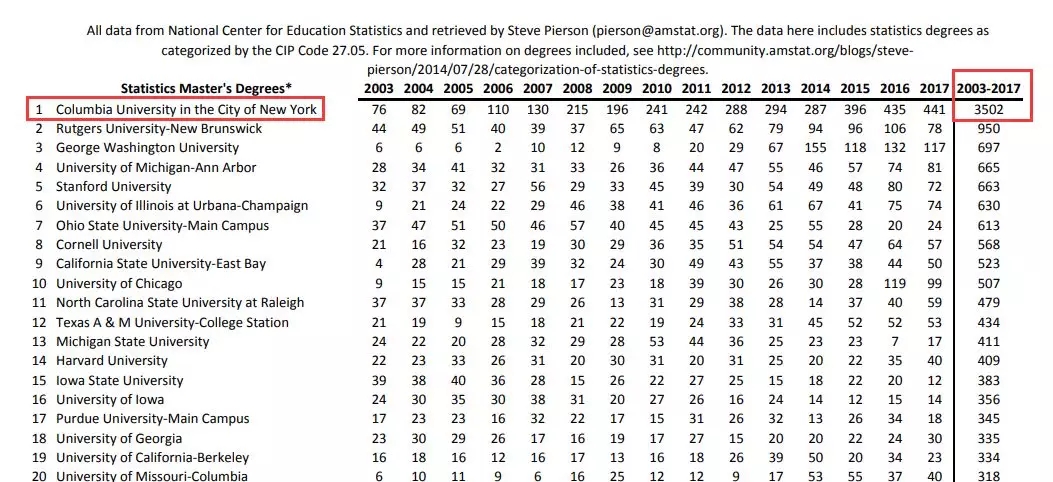 All data from National Center for Education Statistics and retrieved by Steve Pierson (pierson@amstat.org). The data here includes statistics degrees as categorized by the CIP Code 27.05. For more information on degrees included, see http://community.amstat.org/blogs/steve-pierson/2014/07/28/categorization-of-statistics-degrees.

| | Statistics Master's Degrees* | 2003 | 2004 | 2005 | 2006 | 2007 | 2008 | 2009 | 2010 | 2011 | 2012 | 2013 | 2014 | 2015 | 2016 | 2017 | 2003-2017 |
|---|---|---|---|---|---|---|---|---|---|---|---|---|---|---|---|---|---|
| 1 | Columbia University in the City of New York | 76 | 82 | 69 | 110 | 130 | 215 | 196 | 241 | 242 | 288 | 294 | 287 | 396 | 435 | 441 | 3502 |
| 2 | Rutgers University-New Brunswick | 44 | 49 | 51 | 40 | 39 | 37 | 65 | 63 | 47 | 62 | 79 | 94 | 96 | 106 | 78 | 950 |
| 3 | George Washington University | 6 | 6 | 6 | 2 | 10 | 12 | 9 | 8 | 20 | 29 | 67 | 155 | 118 | 132 | 117 | 697 |
| 4 | University of Michigan-Ann Arbor | 28 | 34 | 41 | 32 | 31 | 33 | 26 | 36 | 44 | 47 | 55 | 46 | 57 | 74 | 81 | 665 |
| 5 | Stanford University | 32 | 37 | 32 | 27 | 56 | 29 | 33 | 45 | 39 | 30 | 54 | 49 | 48 | 80 | 72 | 663 |
| 6 | University of Illinois at Urbana-Champaign | 9 | 21 | 24 | 22 | 29 | 46 | 38 | 41 | 46 | 36 | 61 | 67 | 41 | 75 | 74 | 630 |
| 7 | Ohio State University-Main Campus | 37 | 47 | 51 | 50 | 46 | 57 | 40 | 45 | 45 | 43 | 25 | 55 | 28 | 20 | 24 | 613 |
| 8 | Cornell University | 21 | 16 | 32 | 23 | 19 | 30 | 29 | 36 | 35 | 51 | 54 | 54 | 47 | 64 | 57 | 568 |
| 9 | California State University-East Bay | 4 | 28 | 21 | 29 | 39 | 32 | 24 | 30 | 49 | 43 | 55 | 37 | 38 | 44 | 50 | 523 |
| 10 | University of Chicago | 9 | 15 | 15 | 21 | 18 | 17 | 23 | 18 | 39 | 30 | 26 | 30 | 28 | 119 | 99 | 507 |
| 11 | North Carolina State University at Raleigh | 37 | 37 | 33 | 28 | 29 | 26 | 13 | 31 | 29 | 38 | 28 | 14 | 37 | 40 | 59 | 479 |
| 12 | Texas A & M University-College Station | 21 | 19 | 9 | 15 | 18 | 21 | 22 | 19 | 24 | 33 | 31 | 45 | 52 | 52 | 53 | 434 |
| 13 | Michigan State University | 24 | 22 | 20 | 28 | 32 | 29 | 28 | 53 | 44 | 36 | 25 | 23 | 23 | 7 | 17 | 411 |
| 14 | Harvard University | 22 | 23 | 33 | 26 | 31 | 20 | 30 | 31 | 20 | 31 | 25 | 20 | 22 | 35 | 40 | 409 |
| 15 | Iowa State University | 39 | 38 | 40 | 36 | 28 | 15 | 26 | 22 | 27 | 25 | 15 | 18 | 22 | 20 | 12 | 383 |
| 16 | University of Iowa | 24 | 30 | 35 | 30 | 38 | 31 | 20 | 27 | 26 | 16 | 24 | 14 | 12 | 15 | 14 | 356 |
| 17 | Purdue University-Main Campus | 17 | 23 | 23 | 16 | 32 | 22 | 17 | 15 | 31 | 26 | 32 | 13 | 26 | 34 | 18 | 345 |
| 18 | University of Georgia | 23 | 30 | 29 | 26 | 17 | 16 | 19 | 17 | 27 | 15 | 20 | 20 | 22 | 24 | 30 | 335 |
| 19 | University of California-Berkeley | 16 | 18 | 16 | 12 | 16 | 17 | 13 | 16 | 18 | 26 | 39 | 50 | 20 | 34 | 23 | 334 |
| 20 | University of Missouri-Columbia | 6 | 10 | 11 | 9 | 6 | 16 | 25 | 12 | 12 | 9 | 17 | 53 | 55 | 37 | 40 | 318 |